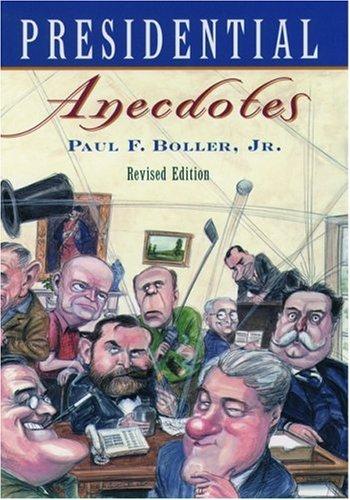 PRESIDENTIAL

Anecdotes

PAUL F. BOLLER, JR.

Revised Edition